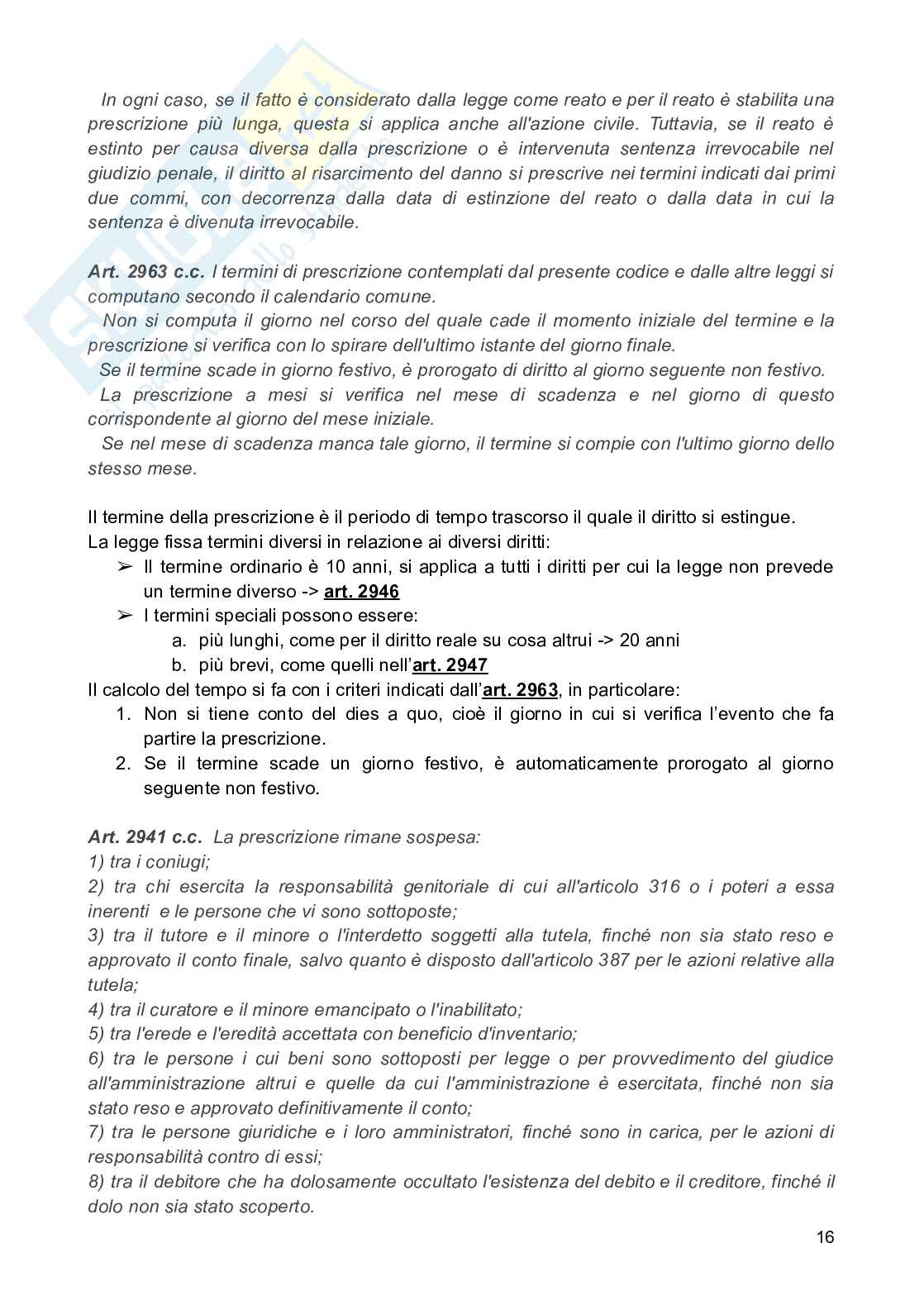 In ogni caso, se il fatto è considerato dalla legge come reato e per il reato è stabilita una prescrizione più lunga, questa si applica anche all'azione civile. Tuttavia, se il reato è estinto per causa diversa dalla prescrizione o è intervenuta sentenza irrevocabile nel giudizio penale, il diritto al risarcimento del danno si prescrive nei termini indicati dai primi due commi, con decorrenza dalla data di estinzione del reato o dalla data in cui la sentenza è divenuta irrevocabile.

Art. 2963 c.c. I termini di prescrizione contemplati dal presente codice e dalle altre leggi si computano secondo il calendario comune.
Non si computa il giorno nel corso del quale cade il momento iniziale del termine e la prescrizione si verifica con lo spirare dell'ultimo istante del giorno finale.
Se il termine scade in giorno festivo, è prorogato di diritto al giorno seguente non festivo.
La prescrizione a mesi si verifica nel mese di scadenza e nel giorno di questo corrispondente al giorno del mese iniziale.
Se nel mese di scadenza manca tale giorno, il termine si compie con l'ultimo giorno dello stesso mese.

Il termine della prescrizione è il periodo di tempo trascorso il quale il diritto si estingue.
La legge fissa termini diversi in relazione ai diversi diritti:
➢ Il termine ordinario è 10 anni, si applica a tutti i diritti per cui la legge non prevede un termine diverso -> art. 2946
➢ I termini speciali possono essere:
a. più lunghi, come per il diritto reale su cosa altrui -> 20 anni
b. più brevi, come quelli nell'art. 2947
Il calcolo del tempo si fa con i criteri indicati dall'art. 2963, in particolare:
1. Non si tiene conto del dies a quo, cioè il giorno in cui si verifica l'evento che fa partire la prescrizione.
2. Se il termine scade un giorno festivo, è automaticamente prorogato al giorno seguente non festivo.

Art. 2941 c.c. La prescrizione rimane sospesa:
1) tra i coniugi;
2) tra chi esercita la responsabilità genitoriale di cui all'articolo 316 o i poteri a essa inerenti e le persone che vi sono sottoposte;
3) tra il tutore e il minore o l'interdetto soggetti alla tutela, finché non sia stato reso e approvato il conto finale, salvo quanto è disposto dall'articolo 387 per le azioni relative alla tutela;
4) tra il curatore e il minore emancipato o l'inabilitato;
5) tra l'erede e l'eredità accettata con beneficio d'inventario;
6) tra le persone i cui beni sono sottoposti per legge o per provvedimento del giudice all'amministrazione altrui e quelle da cui l'amministrazione è esercitata, finché non sia stato reso e approvato definitivamente il conto;
7) tra le persone giuridiche e i loro amministratori, finché sono in carica, per le azioni di responsabilità contro di essi;
8) tra il debitore che ha dolosamente occultato l'esistenza del debito e il creditore, finché il dolo non sia stato scoperto.

16